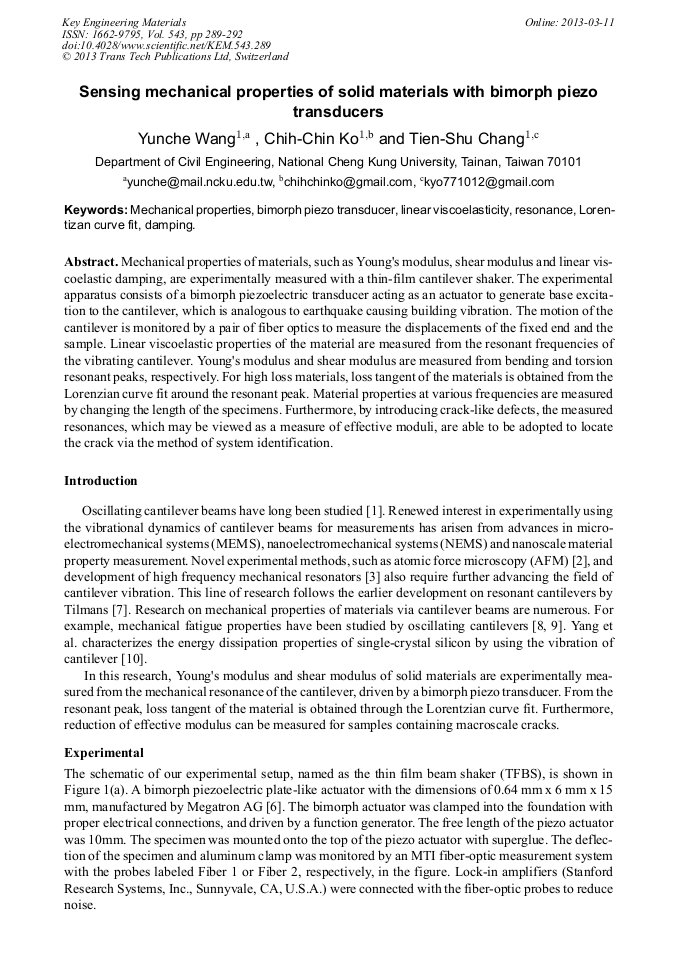 Key Engineering Materials
ISSN: 1662-9795, Vol. 543, pp 289-292
doi:10.4028/www.scientific.net/KEM.543.289
© 2013 Trans Tech Publications Ltd, Switzerland

Online: 2013-03-11

Sensing mechanical properties of solid materials with bimorph piezo transducers

Yunche Wang$^{1,a}$ , Chih-Chin Ko$^{1,b}$ and Tien-Shu Chang$^{1,c}$

Department of Civil Engineering, National Cheng Kung University, Tainan, Taiwan 70101

$^{a}$yunche@mail.ncku.edu.tw, $^{b}$chihchinko@gmail.com, $^{c}$kyo771012@gmail.com

Keywords: Mechanical properties, bimorph piezo transducer, linear viscoelasticity, resonance, Lorentizan curve fit, damping.

Abstract. Mechanical properties of materials, such as Young's modulus, shear modulus and linear viscoelastic damping, are experimentally measured with a thin-film cantilever shaker. The experimental apparatus consists of a bimorph piezoelectric transducer acting as an actuator to generate base excitation to the cantilever, which is analogous to earthquake causing building vibration. The motion of the cantilever is monitored by a pair of fiber optics to measure the displacements of the fixed end and the sample. Linear viscoelastic properties of the material are measured from the resonant frequencies of the vibrating cantilever. Young's modulus and shear modulus are measured from bending and torsion resonant peaks, respectively. For high loss materials, loss tangent of the materials is obtained from the Lorenzian curve fit around the resonant peak. Material properties at various frequencies are measured by changing the length of the specimens. Furthermore, by introducing crack-like defects, the measured resonances, which may be viewed as a measure of effective moduli, are able to be adopted to locate the crack via the method of system identification.

Introduction

Oscillating cantilever beams have long been studied [1]. Renewed interest in experimentally using the vibrational dynamics of cantilever beams for measurements has arisen from advances in microelectromechanical systems (MEMS), nanoelectromechanical systems (NEMS) and nanoscale material property measurement. Novel experimental methods, such as atomic force microscopy (AFM) [2], and development of high frequency mechanical resonators [3] also require further advancing the field of cantilever vibration. This line of research follows the earlier development on resonant cantilevers by Tilmans [7]. Research on mechanical properties of materials via cantilever beams are numerous. For example, mechanical fatigue properties have been studied by oscillating cantilevers [8, 9]. Yang et al. characterizes the energy dissipation properties of single-crystal silicon by using the vibration of cantilever [10].

In this research, Young's modulus and shear modulus of solid materials are experimentally measured from the mechanical resonance of the cantilever, driven by a bimorph piezo transducer. From the resonant peak, loss tangent of the material is obtained through the Lorentzian curve fit. Furthermore, reduction of effective modulus can be measured for samples containing macroscale cracks.

Experimental

The schematic of our experimental setup, named as the thin film beam shaker (TFBS), is shown in Figure 1(a). A bimorph piezoelectric plate-like actuator with the dimensions of 0.64 mm x 6 mm x 15 mm, manufactured by Megatron AG [6]. The bimorph actuator was clamped into the foundation with proper electrical connections, and driven by a function generator. The free length of the piezo actuator was 10mm. The specimen was mounted onto the top of the piezo actuator with superglue. The deflection of the specimen and aluminum clamp was monitored by an MTI fiber-optic measurement system with the probes labeled Fiber 1 or Fiber 2, respectively, in the figure. Lock-in amplifiers (Stanford Research Systems, Inc., Sunnyvale, CA, U.S.A.) were connected with the fiber-optic probes to reduce noise.